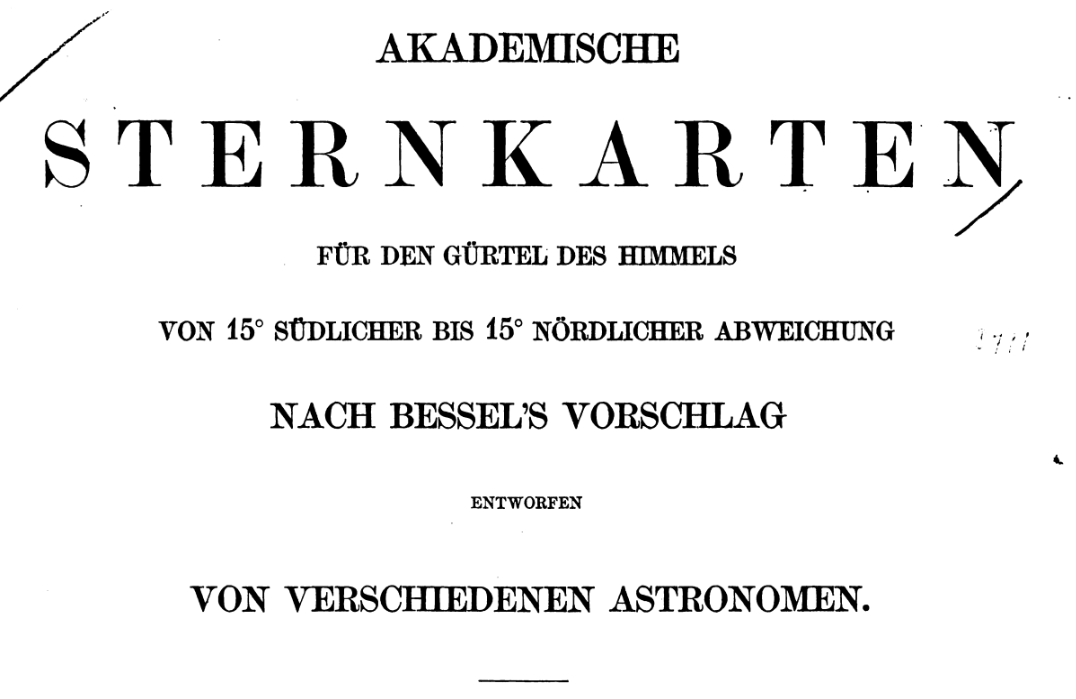 AKADEMISCHE

STERNKARTEN

FÜR DEN GÜRTEL DES HIMMELS

VON 15° SÜDLICHER BIS 15° NÖRDLICHER ABWEICHUNG

NACH BESSEL'S VORSCHLAG

ENTWORFEN

VON VERSCHIEDENEN ASTRONOMEN.